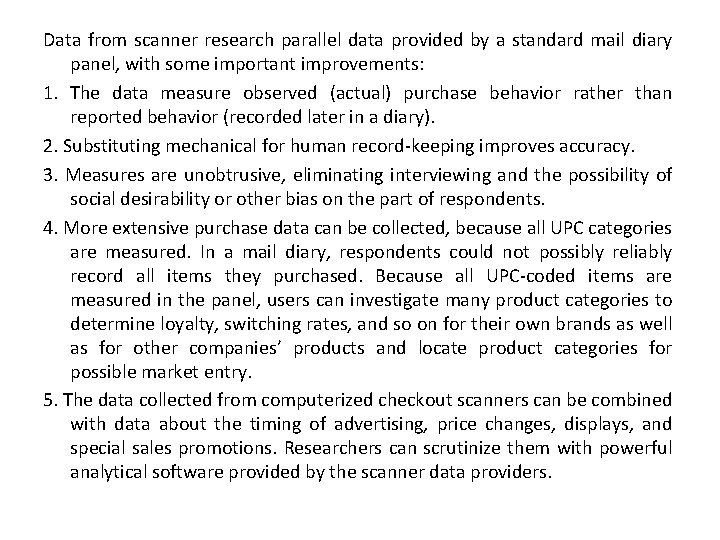 Data from scanner research parallel data provided by a standard mail diary panel, with some important improvements:

1. The data measure observed (actual) purchase behavior rather than reported behavior (recorded later in a diary).

2. Substituting mechanical for human record-keeping improves accuracy.

3. Measures are unobtrusive, eliminating interviewing and the possibility of social desirability or other bias on the part of respondents.

4. More extensive purchase data can be collected, because all UPC categories are measured. In a mail diary, respondents could not possibly reliably record all items they purchased. Because all UPC-coded items are measured in the panel, users can investigate many product categories to determine loyalty, switching rates, and so on for their own brands as well as for other companies' products and locate product categories for possible market entry.

5. The data collected from computerized checkout scanners can be combined with data about the timing of advertising, price changes, displays, and special sales promotions. Researchers can scrutinize them with powerful analytical software provided by the scanner data providers.